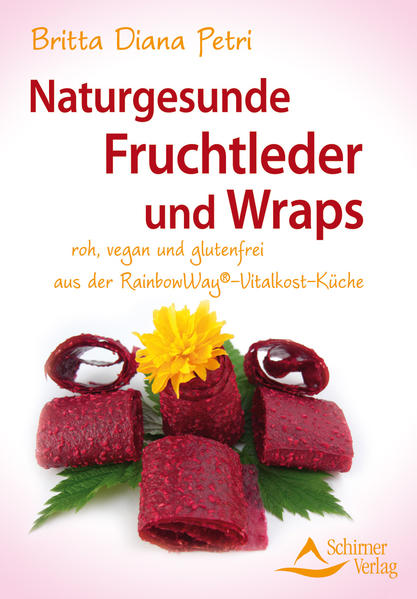 Britta Diana Petri

Naturgesunde Fruchtleder und Wraps

roh, vegan und glutenfrei
aus der RainbowWay®-Vitalkost-Küche

Schirner Verlag